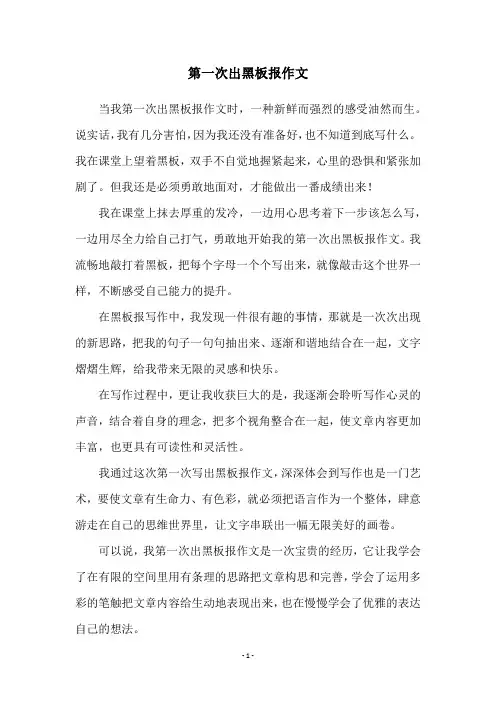 第一次出黑板报作文

当我第一次出黑板报作文时，一种新鲜而强烈的感受油然而生。说实话，我有几分害怕，因为我还没有准备好，也不知道到底写什么。我在课堂上望着黑板，双手不自觉地握紧起来，心里的恐惧和紧张加剧了。但我还是必须勇敢地面对，才能做出一番成绩出来！

我在课堂上抹去厚重的发冷，一边用心思考着下一步该怎么写，一边用尽全力给自己打气，勇敢地开始我的第一次出黑板报作文。我流畅地敲打着黑板，把每个字母一个个写出来，就像敲击这个世界一样，不断感受自己能力的提升。

在黑板报写作中，我发现一件很有趣的事情，那就是一次次出现的新思路，把我的句子一句句抽出来、逐渐和谐地结合在一起，文字熠熠生辉，给我带来无限的灵感和快乐。

在写作过程中，更让我收获巨大的是，我逐渐会聆听写作心灵的声音，结合着自身的理念，把多个视角整合在一起，使文章内容更加丰富，也更具有可读性和灵活性。

我通过这次第一次写出黑板报作文，深深体会到写作也是一门艺术，要使文章有生命力、有色彩，就必须把语言作为一个整体，肆意游走在自己的思维世界里，让文字串联出一幅无限美好的画卷。

可以说，我第一次出黑板报作文是一次宝贵的经历，它让我学会了在有限的空间里用有条理的思路把文章构思和完善，学会了运用多彩的笔触把文章内容给生动地表现出来，也在慢慢学会了优雅的表达自己的想法。

- 1 -